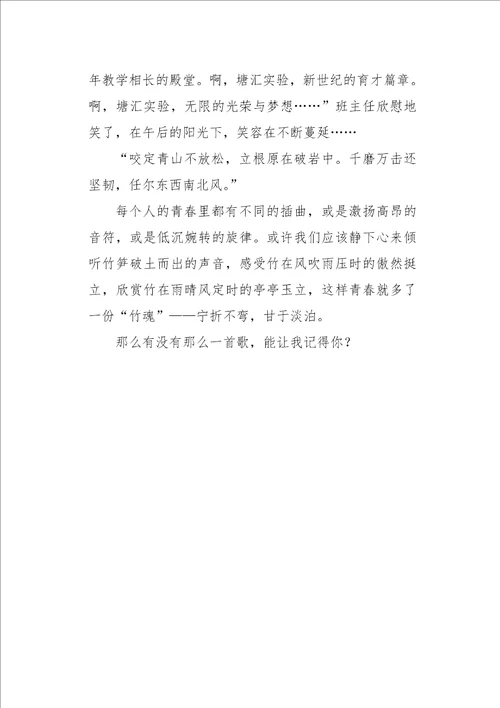 年教学相长的殿堂。啊，塘汇实验，新世纪的育才篇章。啊，塘汇实验，无限的光荣与梦想……”班主任欣慰地笑了，在午后的阳光下，笑容在不断蔓延……

“咬定青山不放松，立根原在破岩中。千磨万击还坚韧，任尔东西南北风。”

每个人的青春里都有不同的插曲，或是激扬高昂的音符，或是低沉婉转的旋律。或许我们应该静下心来倾听竹笋破土而出的声音，感受竹在风吹雨压时的傲然挺立，欣赏竹在雨晴风定时的亭亭玉立，这样青春就多了一份“竹魂”——宁折不弯，甘于淡泊。

那么有没有那么一首歌，能让我记得你？